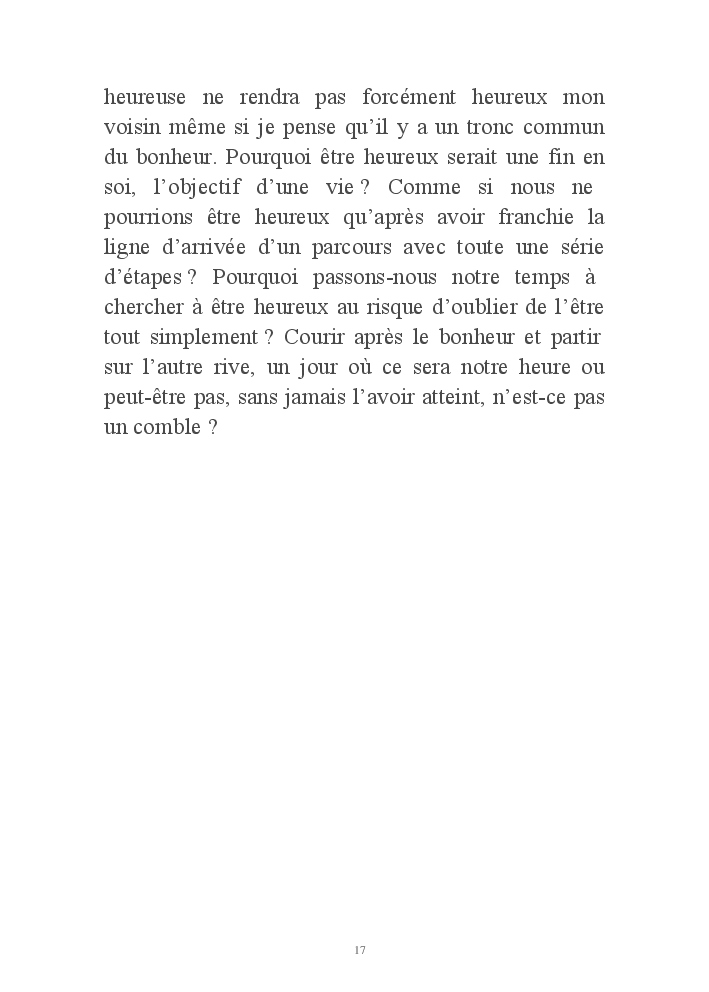 heureuse ne rendra pas forcément heureux mon voisin même si je pense qu'il y a un tronc commun du bonheur. Pourquoi être heureux serait une fin en soi, l'objectif d'une vie ? Comme si nous ne pourrions être heureux qu'après avoir franchie la ligne d'arrivée d'un parcours avec toute une série d'étapes ? Pourquoi passons-nous notre temps à chercher à être heureux au risque d'oublier de l'être tout simplement ? Courir après le bonheur et partir sur l'autre rive, un jour où ce sera notre heure ou peut-être pas, sans jamais l'avoir atteint, n'est-ce pas un comble ?

17